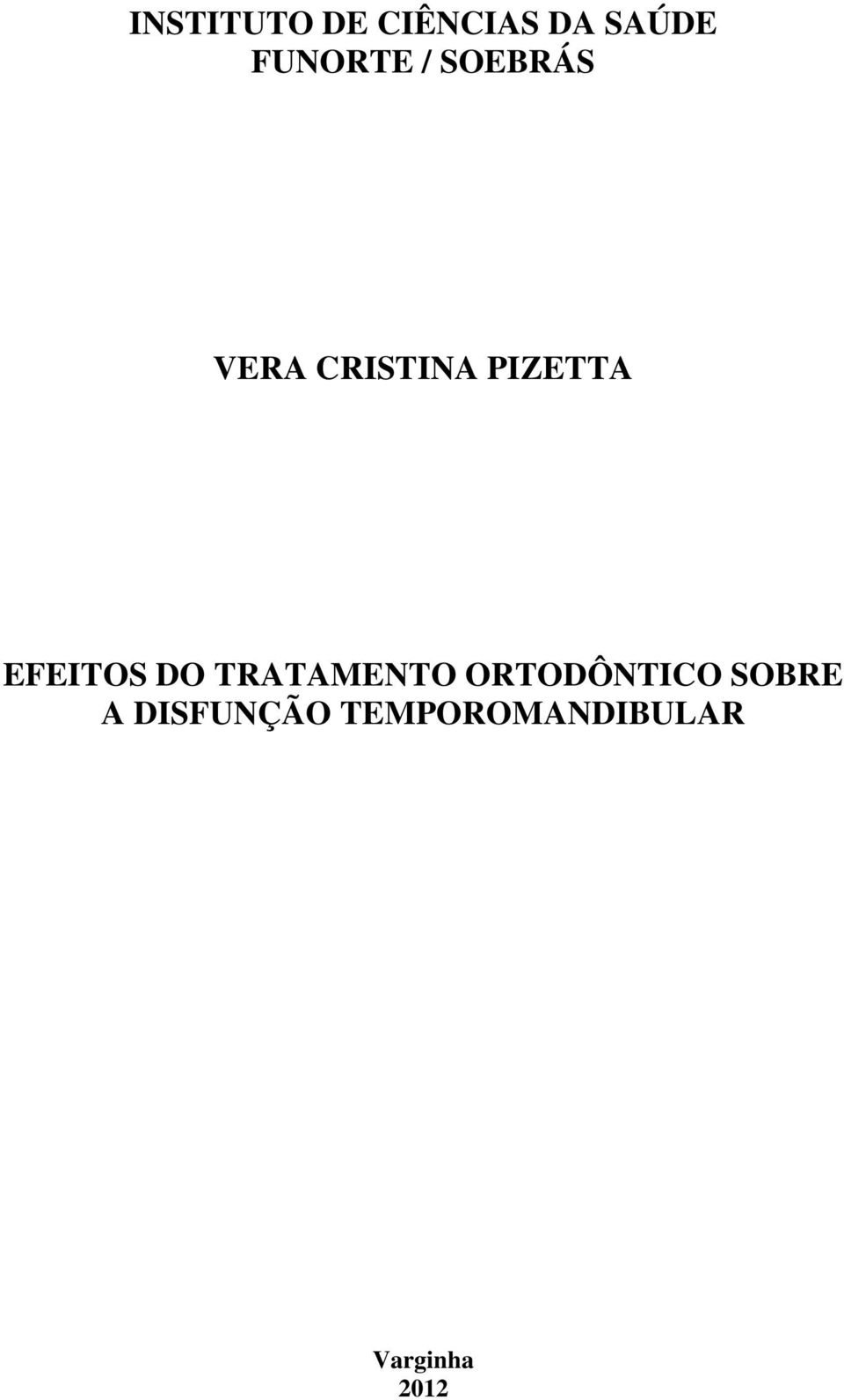 INSTITUTO DE CIÊNCIAS DA SAÚDE
FUNORTE / SOEBRÁS

VERA CRISTINA PIZETTA

EFEITOS DO TRATAMENTO ORTODÔNTICO SOBRE A DISFUNÇÃO TEMPOROMANDIBULAR

Varginha
2012